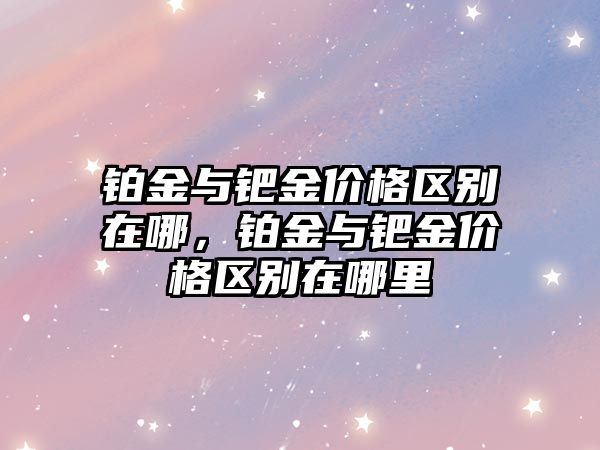 铂金与钯金价格区别在哪，铂金与钯金价格区别在哪里